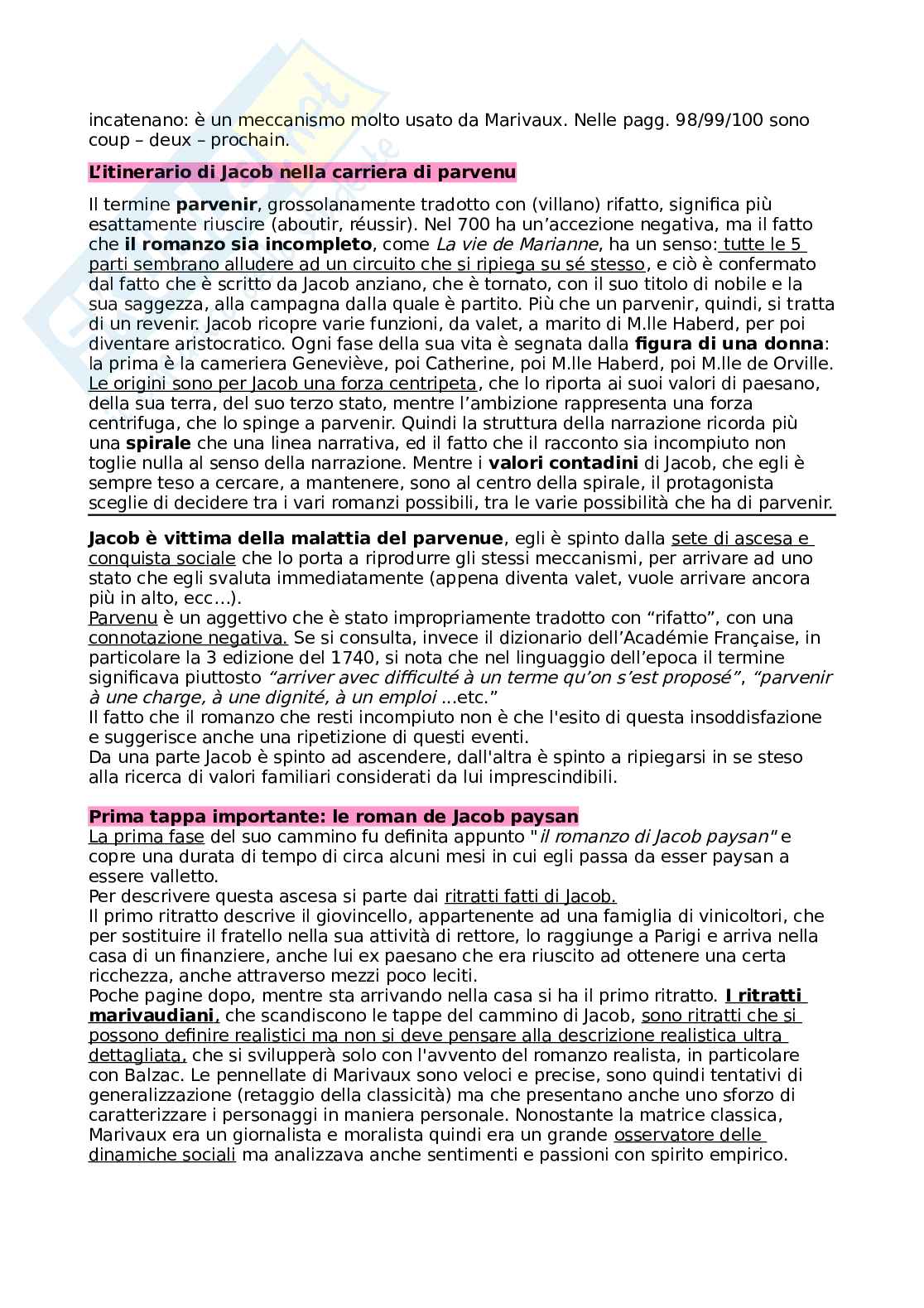 incatenano: è un meccanismo molto usato da Marivaux. Nelle pagg. 98/99/100 sono coup – deux – prochain.

L'itinerario di Jacob nella carriera di parvenu

Il termine parvenir, grossolanamente tradotto con (villano) rifatto, significa più esattamente riuscire (aboutir, réussir). Nel 700 ha un'accezione negativa, ma il fatto che il romanzo sia incompleto, come La vie de Marianne, ha un senso: tutte le 5 parti sembrano alludere ad un circuito che si ripiega su sé stesso, e ciò è confermato dal fatto che è scritto da Jacob anziano, che è tornato, con il suo titolo di nobile e la sua saggezza, alla campagna dalla quale è partito. Più che un parvenir, quindi, si tratta di un revenir. Jacob ricopre varie funzioni, da valet, a marito di M.lle Haberd, per poi diventare aristocratico. Ogni fase della sua vita è segnata dalla figura di una donna: la prima è la cameriera Geneviève, poi Catherine, poi M.lle Haberd, poi M.lle de Orville. Le origini sono per Jacob una forza centripeta, che lo riporta ai suoi valori di paesano, della sua terra, del suo terzo stato, mentre l'ambizione rappresenta una forza centrifuga, che lo spinge a parvenir. Quindi la struttura della narrazione ricorda più una spirale che una linea narrativa, ed il fatto che il racconto sia incompiuto non toglie nulla al senso della narrazione. Mentre i valori contadini di Jacob, che egli è sempre teso a cercare, a mantenere, sono al centro della spirale, il protagonista sceglie di decidere tra i vari romanzi possibili, tra le varie possibilità che ha di parvenir.

Jacob è vittima della malattia del parvenue, egli è spinto dalla sete di ascesa e conquista sociale che lo porta a riprodurre gli stessi meccanismi, per arrivare ad uno stato che egli svaluta immediatamente (appena diventa valet, vuole arrivare ancora più in alto, ecc…).
Parvenu è un aggettivo che è stato impropriamente tradotto con "rifatto", con una connotazione negativa. Se si consulta, invece il dizionario dell'Académie Française, in particolare la 3 edizione del 1740, si nota che nel linguaggio dell'epoca il termine significava piuttosto "arriver avec difficulté à un terme qu'on s'est proposé", "parvenir à une charge, à une dignité, à un emploi ...etc."
Il fatto che il romanzo che resti incompiuto non è che l'esito di questa insoddisfazione e suggerisce anche una ripetizione di questi eventi.
Da una parte Jacob è spinto ad ascendere, dall'altra è spinto a ripiegarsi in se steso alla ricerca di valori familiari considerati da lui imprescindibili.

Prima tappa importante: le roman de Jacob paysan
La prima fase del suo cammino fu definita appunto "il romanzo di Jacob paysan" e copre una durata di tempo di circa alcuni mesi in cui egli passa da esser paysan a essere valletto.
Per descrivere questa ascesa si parte dai ritratti fatti di Jacob.
Il primo ritratto descrive il giovincello, appartenente ad una famiglia di vinicoltori, che per sostituire il fratello nella sua attività di rettore, lo raggiunge a Parigi e arriva nella casa di un finanziere, anche lui ex paesano che era riuscito ad ottenere una certa ricchezza, anche attraverso mezzi poco leciti.
Poche pagine dopo, mentre sta arrivando nella casa si ha il primo ritratto. I ritratti marivaudiani, che scandiscono le tappe del cammino di Jacob, sono ritratti che si possono definire realistici ma non si deve pensare alla descrizione realistica ultra dettagliata, che si svilupperà solo con l'avvento del romanzo realista, in particolare con Balzac. Le pennellate di Marivaux sono veloci e precise, sono quindi tentativi di generalizzazione (retaggio della classicità) ma che presentano anche uno sforzo di caratterizzare i personaggi in maniera personale. Nonostante la matrice classica, Marivaux era un giornalista e moralista quindi era un grande osservatore delle dinamiche sociali ma analizzava anche sentimenti e passioni con spirito empirico.